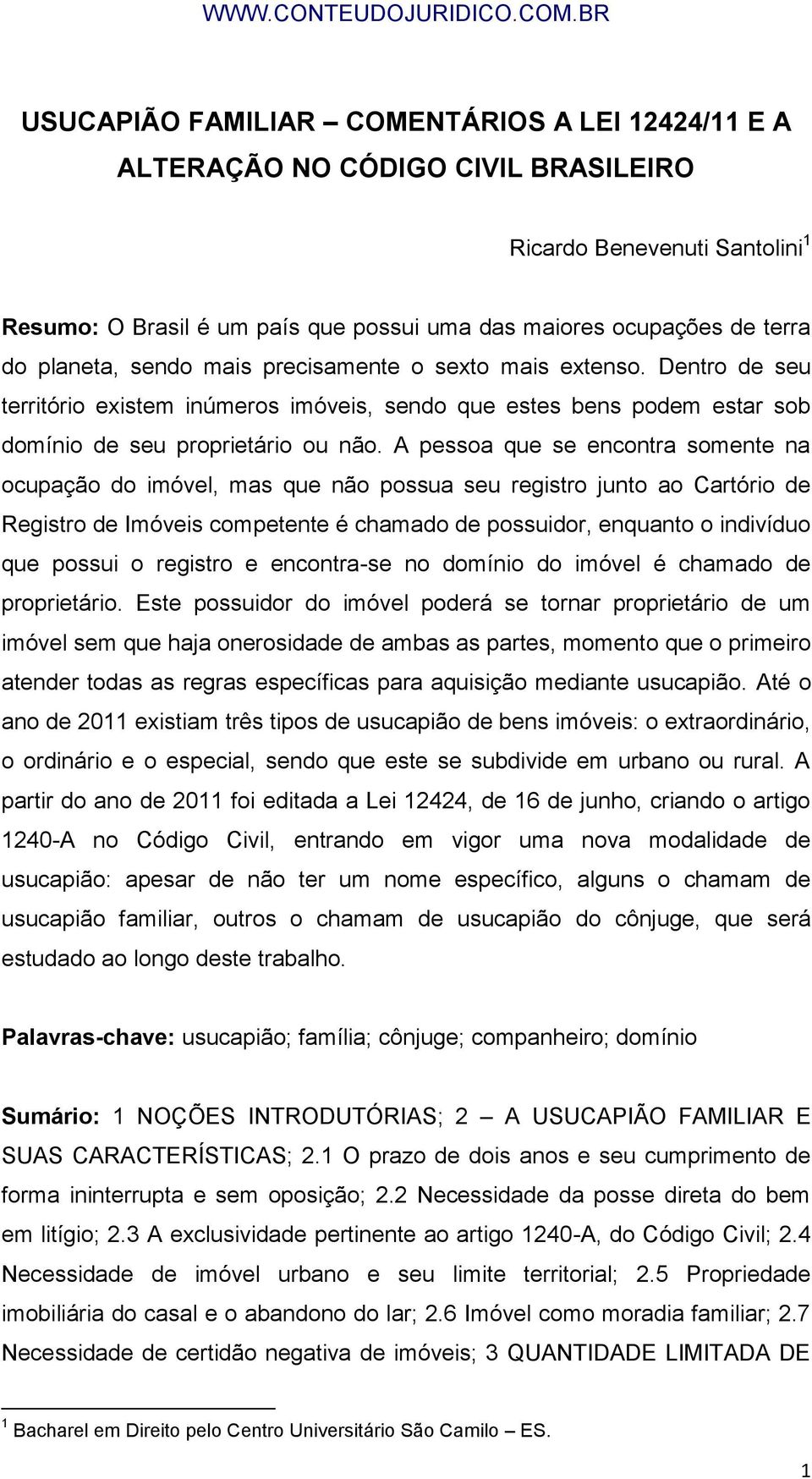 WWW.CONTEUDOJURIDICO.COM.BR

USUCAPIÃO FAMILIAR – COMENTÁRIOS A LEI 12424/11 E A ALTERAÇÃO NO CÓDIGO CIVIL BRASILEIRO

Ricardo Benevenuti Santolini$^1$

Resumo: O Brasil é um país que possui uma das maiores ocupações de terra do planeta, sendo mais precisamente o sexto mais extenso. Dentro de seu território existem inúmeros imóveis, sendo que estes bens podem estar sob domínio de seu proprietário ou não. A pessoa que se encontra somente na ocupação do imóvel, mas que não possua seu registro junto ao Cartório de Registro de Imóveis competente é chamado de possuidor, enquanto o indivíduo que possui o registro e encontra-se no domínio do imóvel é chamado de proprietário. Este possuidor do imóvel poderá se tornar proprietário de um imóvel sem que haja onerosidade de ambas as partes, momento que o primeiro atender todas as regras específicas para aquisição mediante usucapião. Até o ano de 2011 existiam três tipos de usucapião de bens imóveis: o extraordinário, o ordinário e o especial, sendo que este se subdivide em urbano ou rural. A partir do ano de 2011 foi editada a Lei 12424, de 16 de junho, criando o artigo 1240-A no Código Civil, entrando em vigor uma nova modalidade de usucapião: apesar de não ter um nome específico, alguns o chamam de usucapião familiar, outros o chamam de usucapião do cônjuge, que será estudado ao longo deste trabalho.

Palavras-chave: usucapião; família; cônjuge; companheiro; domínio

Sumário: 1 NOÇÕES INTRODUTÓRIAS; 2 – A USUCAPIÃO FAMILIAR E SUAS CARACTERÍSTICAS; 2.1 O prazo de dois anos e seu cumprimento de forma ininterrupta e sem oposição; 2.2 Necessidade da posse direta do bem em litígio; 2.3 A exclusividade pertinente ao artigo 1240-A, do Código Civil; 2.4 Necessidade de imóvel urbano e seu limite territorial; 2.5 Propriedade imobiliária do casal e o abandono do lar; 2.6 Imóvel como moradia familiar; 2.7 Necessidade de certidão negativa de imóveis; 3 QUANTIDADE LIMITADA DE

$^1$ Bacharel em Direito pelo Centro Universitário São Camilo – ES.

1